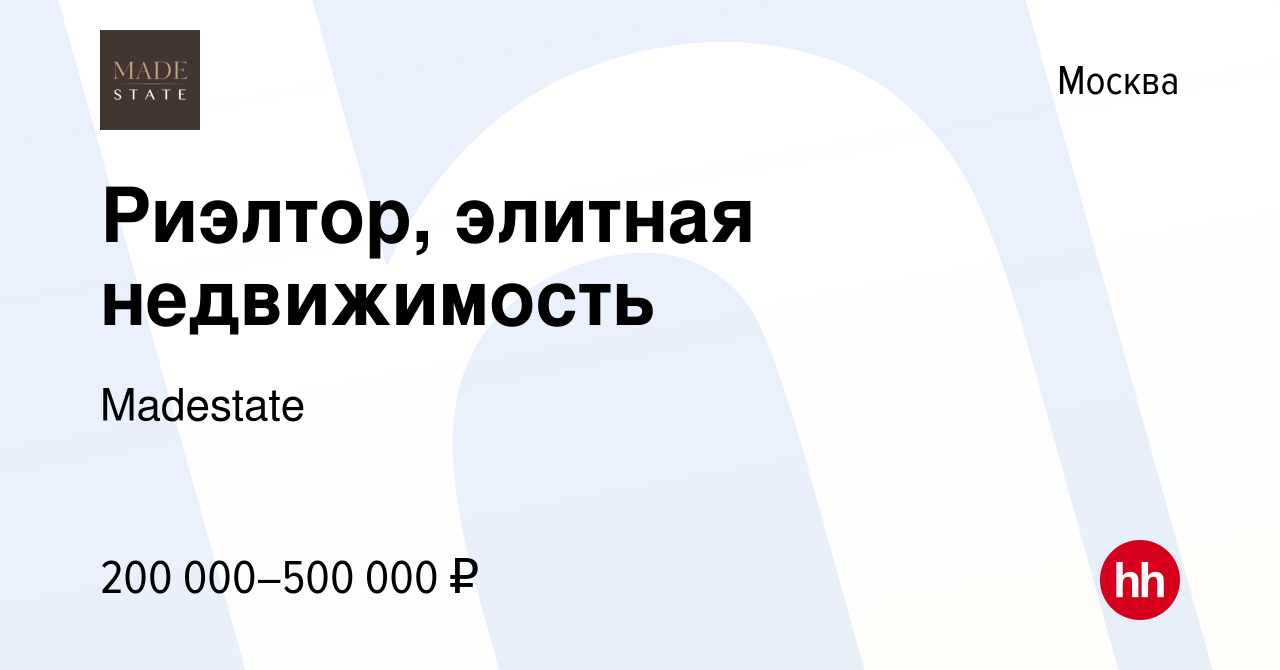 MADE
STATE

Москва

Риэлтор, элитная недвижимость

Madestate

200 000–500 000 ₽

hh